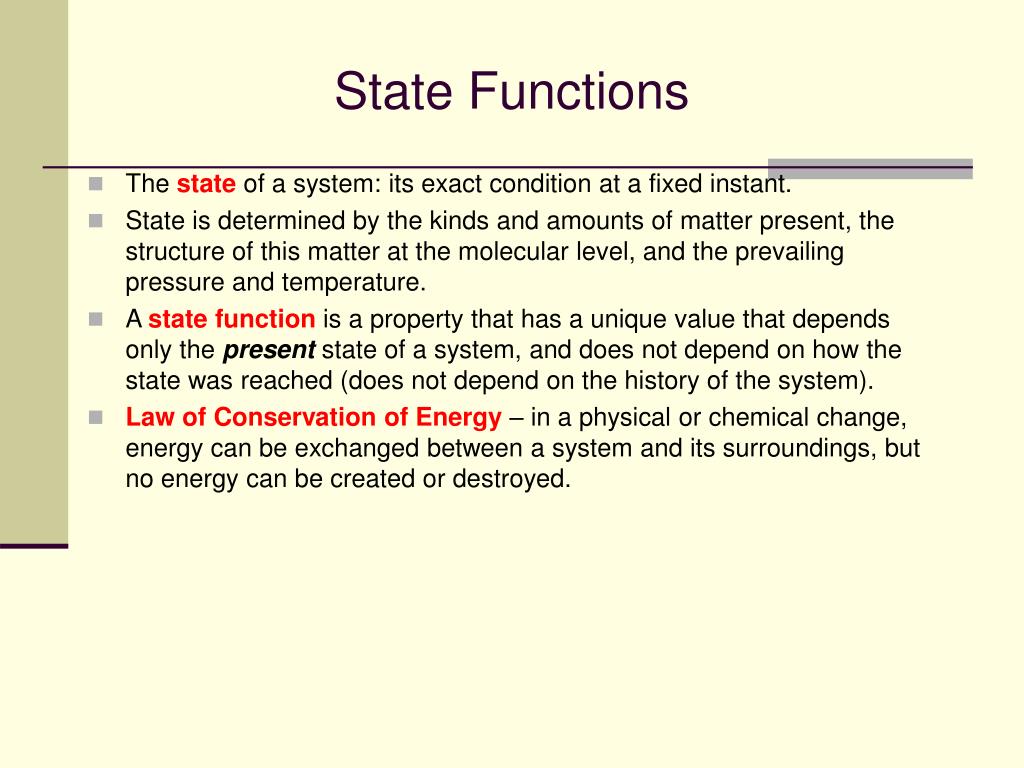 State Functions

The state of a system: its exact condition at a fixed instant.

State is determined by the kinds and amounts of matter present, the structure of this matter at the molecular level, and the prevailing pressure and temperature.

A state function is a property that has a unique value that depends only the present state of a system, and does not depend on how the state was reached (does not depend on the history of the system).

Law of Conservation of Energy – in a physical or chemical change, energy can be exchanged between a system and its surroundings, but no energy can be created or destroyed.